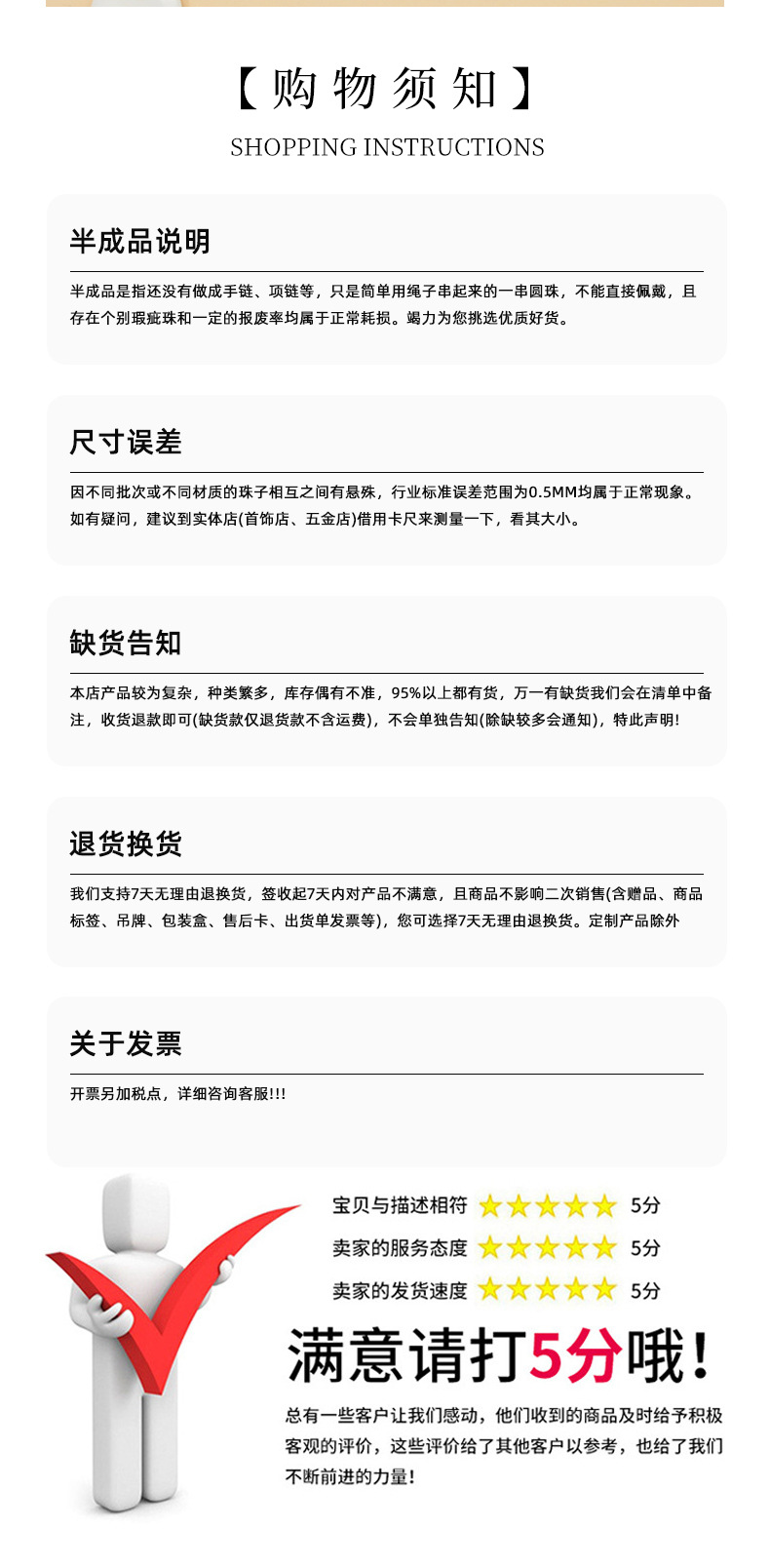 【购物须知】

SHOPPING INSTRUCTIONS

半成品说明

半成品是指还没有做成手链、项链等，只是简单用绳子串起来的一串圆珠，不能直接佩戴，且存在个别瑕疵珠和一定的报废率均属于正常耗损。竭力为您挑选优质好货。

尺寸误差

因不同批次或不同材质的珠子相互之间有悬殊，行业标准误差范围为0.5MM均属于正常现象。如有疑问，建议到实体店(首饰店、五金店)借用卡尺来测量一下，看其大小。

缺货告知

本店产品较为复杂，种类繁多，库存偶有不准，95%以上都有货，万一有缺货我们会在清单中备注，收货退款即可(缺货款仅退货款不含运费)，不会单独告知(除缺较多会通知)，特此声明!

退货换货

我们支持7天无理由退换货，签收起7天内对产品不满意，且商品不影响二次销售(含赠品、商品标签、吊牌、包装盒、售后卡、出货单发票等)，您可选择7天无理由退换货。定制产品除外

关于发票

开票另加税点，详细咨询客服!!!

宝贝与描述相符 5分

卖家的服务态度 5分

卖家的发货速度 5分

满意请打5分哦!

总有一些客户让我们感动，他们收到的商品及时给予积极客观的评价，这些评价给了其他客户以参考，也给了我们不断前进的力量!